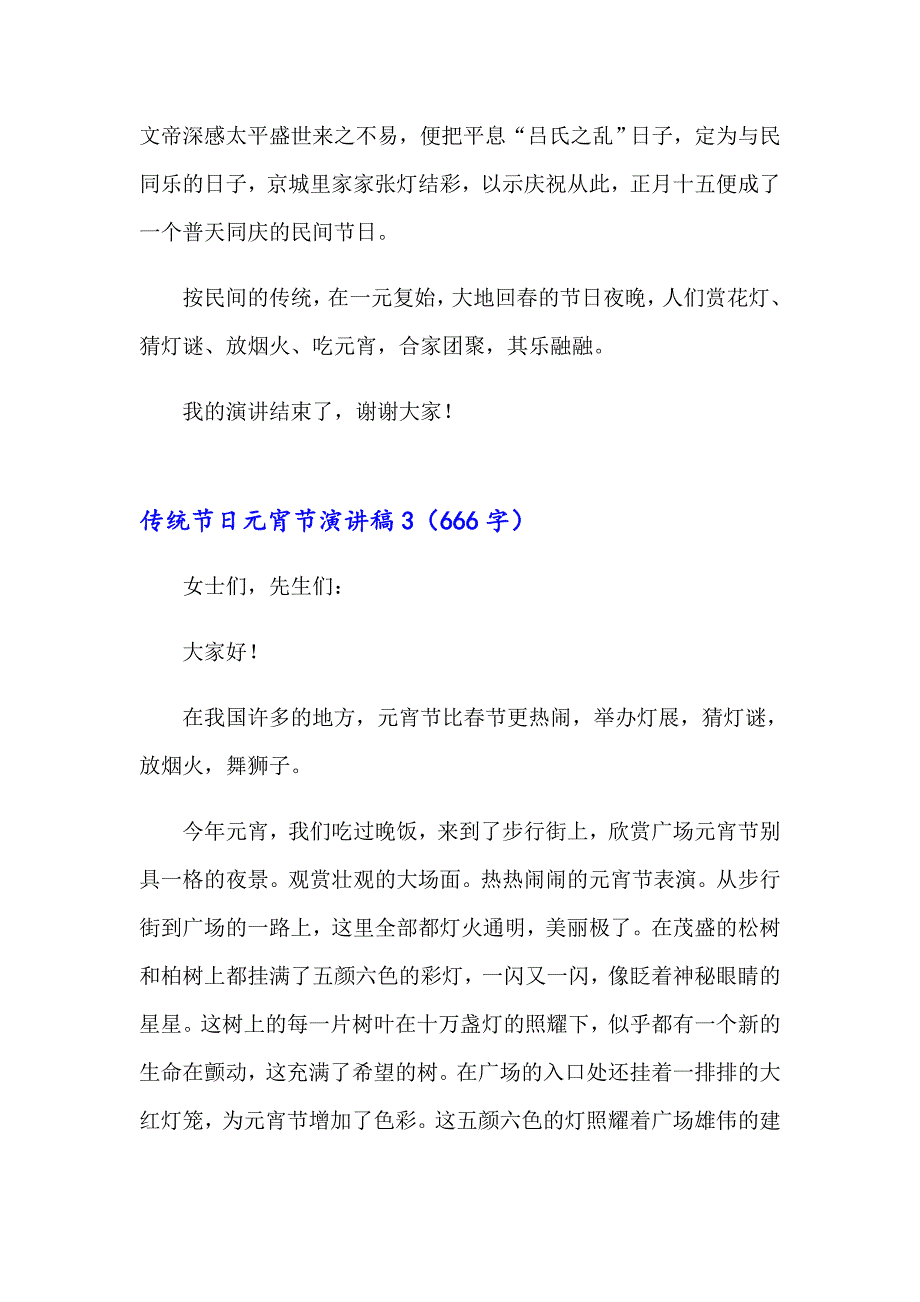 文帝深感太平盛世来之不易，便把平息“吕氏之乱”日子，定为与民同乐的日子，京城里家家张灯结彩，以示庆祝从此，正月十五便成了一个普天同庆的民间节日。

按民间的传统，在一元复始，大地回春的节日夜晚，人们赏花灯、猜灯谜、放烟火、吃元宵，合家团聚，其乐融融。

我的演讲结束了，谢谢大家！

传统节日元宵节演讲稿3（666字）

女士们，先生们：

大家好！

在我国许多的地方，元宵节比春节更热闹，举办灯展，猜灯谜，放烟火，舞狮子。

今年元宵，我们吃过晚饭，来到了步行街上，欣赏广场元宵节别具一格的夜景。观赏壮观的大场面。热热闹闹的元宵节表演。从步行街到广场的一路上，这里全部都灯火通明，美丽极了。在茂盛的松树和柏树上都挂满了五颜六色的彩灯，一闪又一闪，像眨着神秘眼睛的星星。这树上的每一片树叶在十万盏灯的照耀下，似乎都有一个新的生命在颤动，这充满了希望的树。在广场的入口处还挂着一排排的大红灯笼，为元宵节增加了色彩。这五颜六色的灯照耀着广场雄伟的建